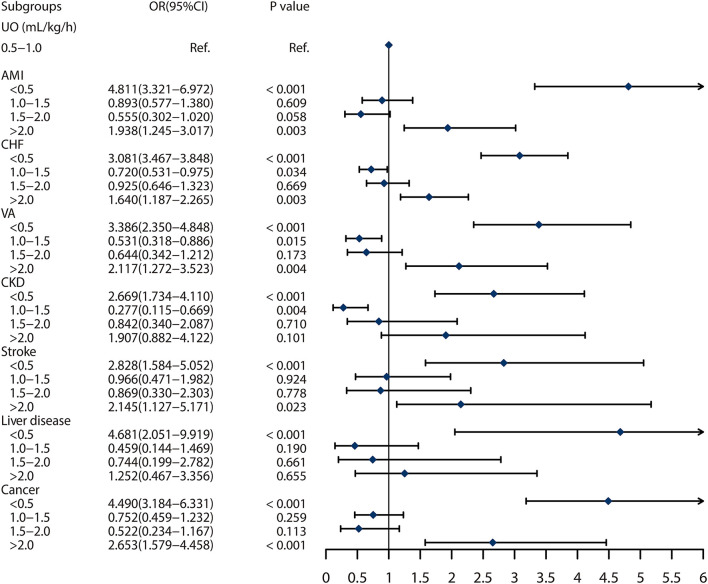 | Subgroups | OR(95%CI) | P value |
|---|---|---|
| UO (mL/kg/h) | | |
| 0.5–1.0 | Ref. | Ref. |
| AMI | | |
| <0.5 | 4.811(3.321–6.972) | < 0.001 |
| 1.0–1.5 | 0.893(0.577–1.380) | 0.609 |
| 1.5–2.0 | 0.555(0.302–1.020) | 0.058 |
| >2.0 | 1.938(1.245–3.017) | 0.003 |
| CHF | | |
| <0.5 | 3.081(3.467–3.848) | < 0.001 |
| 1.0–1.5 | 0.720(0.531–0.975) | 0.034 |
| 1.5–2.0 | 0.925(0.646–1.323) | 0.669 |
| >2.0 | 1.640(1.187–2.265) | 0.003 |
| VA | | |
| <0.5 | 3.386(2.350–4.848) | < 0.001 |
| 1.0–1.5 | 0.531(0.318–0.886) | 0.015 |
| 1.5–2.0 | 0.644(0.342–1.212) | 0.173 |
| >2.0 | 2.117(1.272–3.523) | 0.004 |
| CKD | | |
| <0.5 | 2.669(1.734–4.110) | < 0.001 |
| 1.0–1.5 | 0.277(0.115–0.669) | 0.004 |
| 1.5–2.0 | 0.842(0.340–2.087) | 0.710 |
| >2.0 | 1.907(0.882–4.122) | 0.101 |
| Stroke | | |
| <0.5 | 2.828(1.584–5.052) | < 0.001 |
| 1.0–1.5 | 0.966(0.471–1.982) | 0.924 |
| 1.5–2.0 | 0.869(0.330–2.303) | 0.778 |
| >2.0 | 2.145(1.127–5.171) | 0.023 |
| Liver disease | | |
| <0.5 | 4.681(2.051–9.919) | < 0.001 |
| 1.0–1.5 | 0.459(0.144–1.469) | 0.190 |
| 1.5–2.0 | 0.744(0.199–2.782) | 0.661 |
| >2.0 | 1.252(0.467–3.356) | 0.655 |
| Cancer | | |
| <0.5 | 4.490(3.184–6.331) | < 0.001 |
| 1.0–1.5 | 0.752(0.459–1.232) | 0.259 |
| 1.5–2.0 | 0.522(0.234–1.167) | 0.113 |
| >2.0 | 2.653(1.579–4.458) | < 0.001 |

0 0.5 1 1.5 2 2.5 3 3.5 4 4.5 5 5.5 6